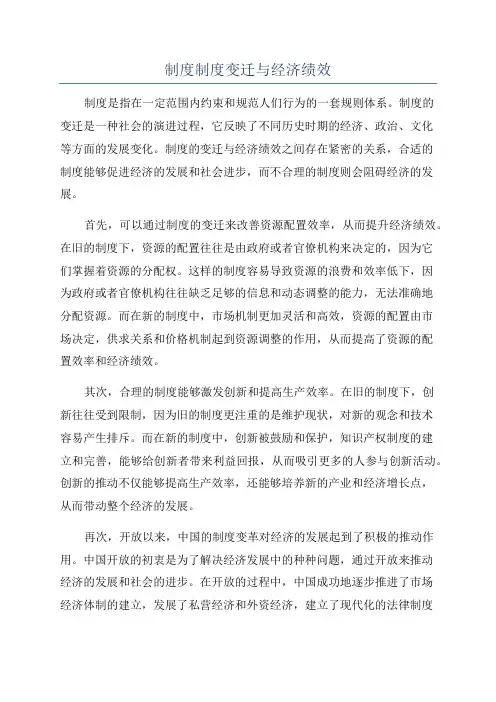 制度制度变迁与经济绩效

制度是指在一定范围内约束和规范人们行为的一套规则体系。制度的变迁是一种社会的演进过程，它反映了不同历史时期的经济、政治、文化等方面的发展变化。制度的变迁与经济绩效之间存在紧密的关系，合适的制度能够促进经济的发展和社会进步，而不合理的制度则会阻碍经济的发展。

首先，可以通过制度的变迁来改善资源配置效率，从而提升经济绩效。在旧的制度下，资源的配置往往是由政府或者官僚机构来决定的，因为它们掌握着资源的分配权。这样的制度容易导致资源的浪费和效率低下，因为政府或者官僚机构往往缺乏足够的信息和动态调整的能力，无法准确地分配资源。而在新的制度中，市场机制更加灵活和高效，资源的配置由市场决定，供求关系和价格机制起到资源调整的作用，从而提高了资源的配置效率和经济绩效。

其次，合理的制度能够激发创新和提高生产效率。在旧的制度下，创新往往受到限制，因为旧的制度更注重的是维护现状，对新的观念和技术容易产生排斥。而在新的制度中，创新被鼓励和保护，知识产权制度的建立和完善，能够给创新者带来利益回报，从而吸引更多的人参与创新活动。创新的推动不仅能够提高生产效率，还能够培养新的产业和经济增长点，从而带动整个经济的发展。

再次，开放以来，中国的制度变革对经济的发展起到了积极的推动作用。中国开放的初衷是为了解决经济发展中的种种问题，通过开放来推动经济的发展和社会的进步。在开放的过程中，中国成功地逐步推进了市场经济体制的建立，发展了私营经济和外资经济，建立了现代化的法律制度